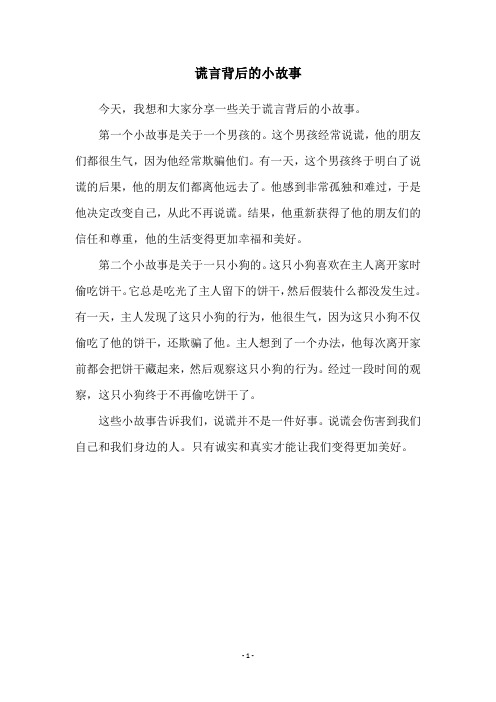 谎言背后的小故事

今天，我想和大家分享一些关于谎言背后的小故事。

第一个小故事是关于一个男孩的。这个男孩经常说谎，他的朋友们都很生气，因为他经常欺骗他们。有一天，这个男孩终于明白了说谎的后果，他的朋友们都离他远去了。他感到非常孤独和难过，于是他决定改变自己，从此不再说谎。结果，他重新获得了他的朋友们的信任和尊重，他的生活变得更加幸福和美好。

第二个小故事是关于一只小狗的。这只小狗喜欢在主人离开家时偷吃饼干。它总是吃光了主人留下的饼干，然后假装什么都没发生过。有一天，主人发现了这只小狗的行为，他很生气，因为这只小狗不仅偷吃了他的饼干，还欺骗了他。主人想到了一个办法，他每次离开家前都会把饼干藏起来，然后观察这只小狗的行为。经过一段时间的观察，这只小狗终于不再偷吃饼干了。

这些小故事告诉我们，说谎并不是一件好事。说谎会伤害到我们自己和我们身边的人。只有诚实和真实才能让我们变得更加美好。

- 1 -